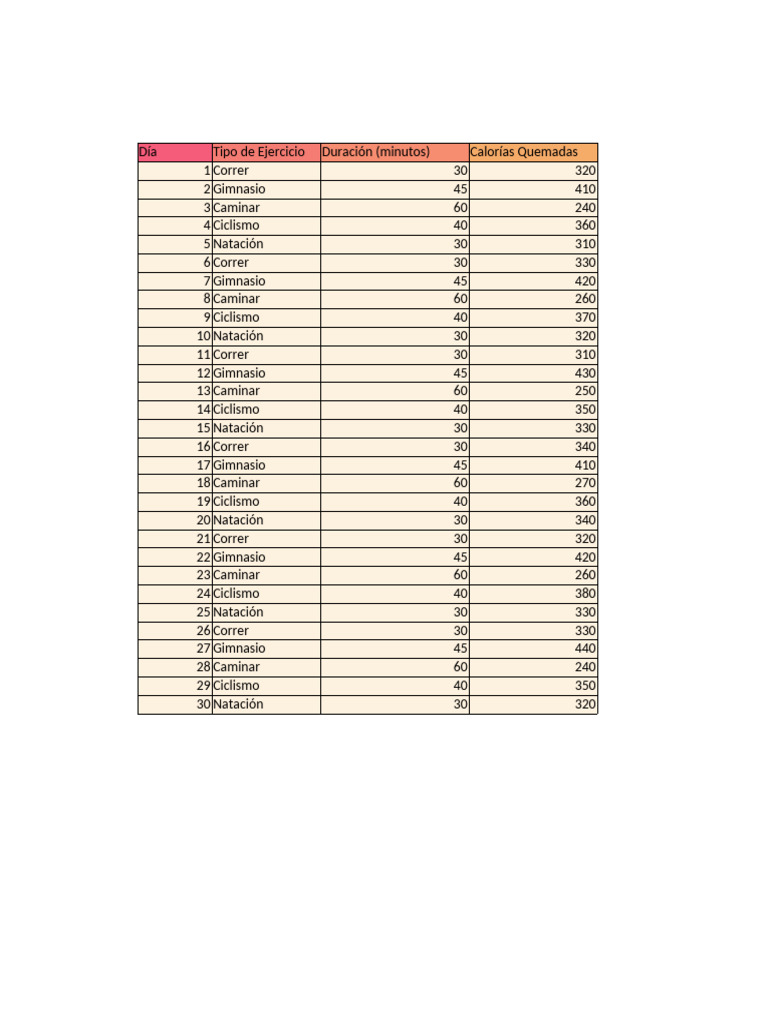 | Día | Tipo de Ejercicio | Duración (minutos) | Calorías Quemadas |
|---|---|---|---|
| 1 | Correr | 30 | 320 |
| 2 | Gimnasio | 45 | 410 |
| 3 | Caminar | 60 | 240 |
| 4 | Ciclismo | 40 | 360 |
| 5 | Natación | 30 | 310 |
| 6 | Correr | 30 | 330 |
| 7 | Gimnasio | 45 | 420 |
| 8 | Caminar | 60 | 260 |
| 9 | Ciclismo | 40 | 370 |
| 10 | Natación | 30 | 320 |
| 11 | Correr | 30 | 310 |
| 12 | Gimnasio | 45 | 430 |
| 13 | Caminar | 60 | 250 |
| 14 | Ciclismo | 40 | 350 |
| 15 | Natación | 30 | 330 |
| 16 | Correr | 30 | 340 |
| 17 | Gimnasio | 45 | 410 |
| 18 | Caminar | 60 | 270 |
| 19 | Ciclismo | 40 | 360 |
| 20 | Natación | 30 | 340 |
| 21 | Correr | 30 | 320 |
| 22 | Gimnasio | 45 | 420 |
| 23 | Caminar | 60 | 260 |
| 24 | Ciclismo | 40 | 380 |
| 25 | Natación | 30 | 330 |
| 26 | Correr | 30 | 330 |
| 27 | Gimnasio | 45 | 440 |
| 28 | Caminar | 60 | 240 |
| 29 | Ciclismo | 40 | 350 |
| 30 | Natación | 30 | 320 |